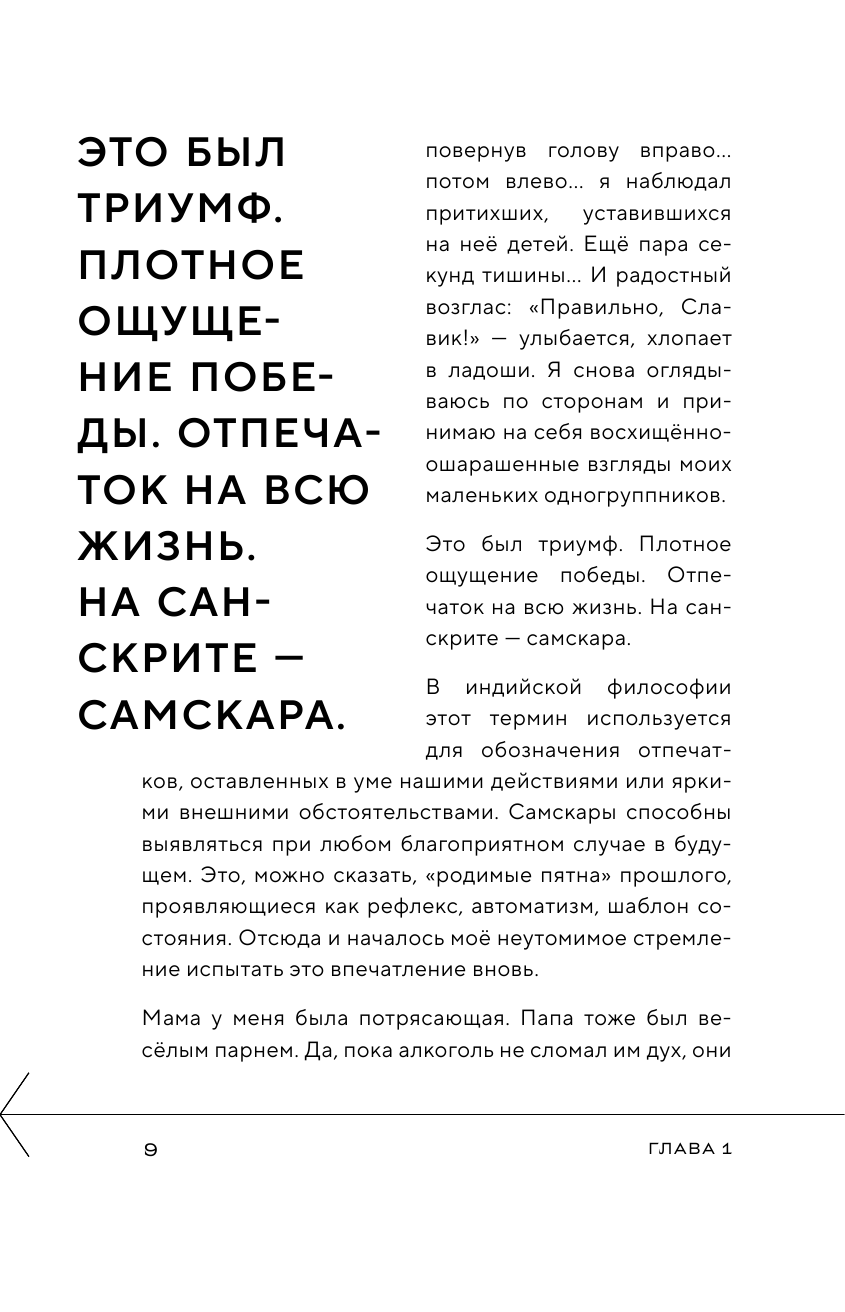 ЭТО БЫЛ ТРИУМФ. ПЛОТНОЕ ОЩУЩЕНИЕ ПОБЕДЫ. ОТПЕЧАТОК НА ВСЮ ЖИЗНЬ. НА САНСКРИТЕ — САМСКАРА.

повернув голову вправо… потом влево… я наблюдал притихших, уставившихся на неё детей. Ещё пара секунд тишины… И радостный возглас: «Правильно, Славик!» — улыбается, хлопает в ладоши. Я снова оглядываюсь по сторонам и принимаю на себя восхищённо-ошарашенные взгляды моих маленьких одногруппников.

Это был триумф. Плотное ощущение победы. Отпечаток на всю жизнь. На санскрите — самскара.

В индийской философии этот термин используется для обозначения отпечатков, оставленных в уме нашими действиями или яркими внешними обстоятельствами. Самскары способны выявляться при любом благоприятном случае в будущем. Это, можно сказать, «родимые пятна» прошлого, проявляющиеся как рефлекс, автоматизм, шаблон состояния. Отсюда и началось моё неутомимое стремление испытать это впечатление вновь.

Мама у меня была потрясающая. Папа тоже был весёлым парнем. Да, пока алкоголь не сломал им дух, они

9

ГЛАВА 1